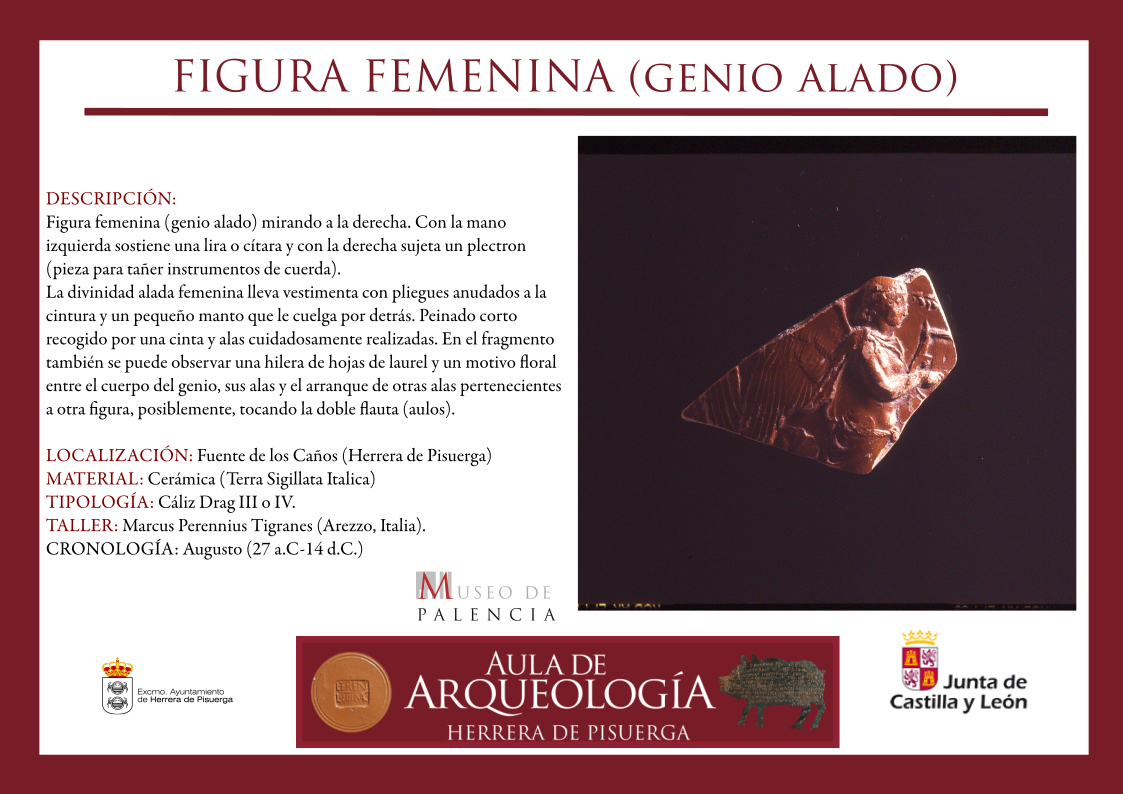 FIGURA FEMENINA (GENIO ALADO)

DESCRIPCIÓN:
Figura femenina (genio alado) mirando a la derecha. Con la mano izquierda sostiene una lira o cítara y con la derecha sujeta un plectron (pieza para tañer instrumentos de cuerda).
La divinidad alada femenina lleva vestimenta con pliegues anudados a la cintura y un pequeño manto que le cuelga por detrás. Peinado corto recogido por una cinta y alas cuidadosamente realizadas. En el fragmento también se puede observar una hilera de hojas de laurel y un motivo floral entre el cuerpo del genio, sus alas y el arranque de otras alas pertenecientes a otra figura, posiblemente, tocando la doble flauta (aulos).

LOCALIZACIÓN: Fuente de los Caños (Herrera de Pisuerga)
MATERIAL: Cerámica (Terra Sigillata Italica)
TIPOLOGÍA: Cáliz Drag III o IV.
TALLER: Marcus Perennius Tigranes (Arezzo, Italia).
CRONOLOGÍA: Augusto (27 a.C-14 d.C.)

MUSEO DE
PALENCIA

Excmo. Ayuntamiento
de Herrera de Pisuerga

AULA DE
ARQUEOLOGÍA
HERRERA DE PISUERGA

Junta de
Castilla y León